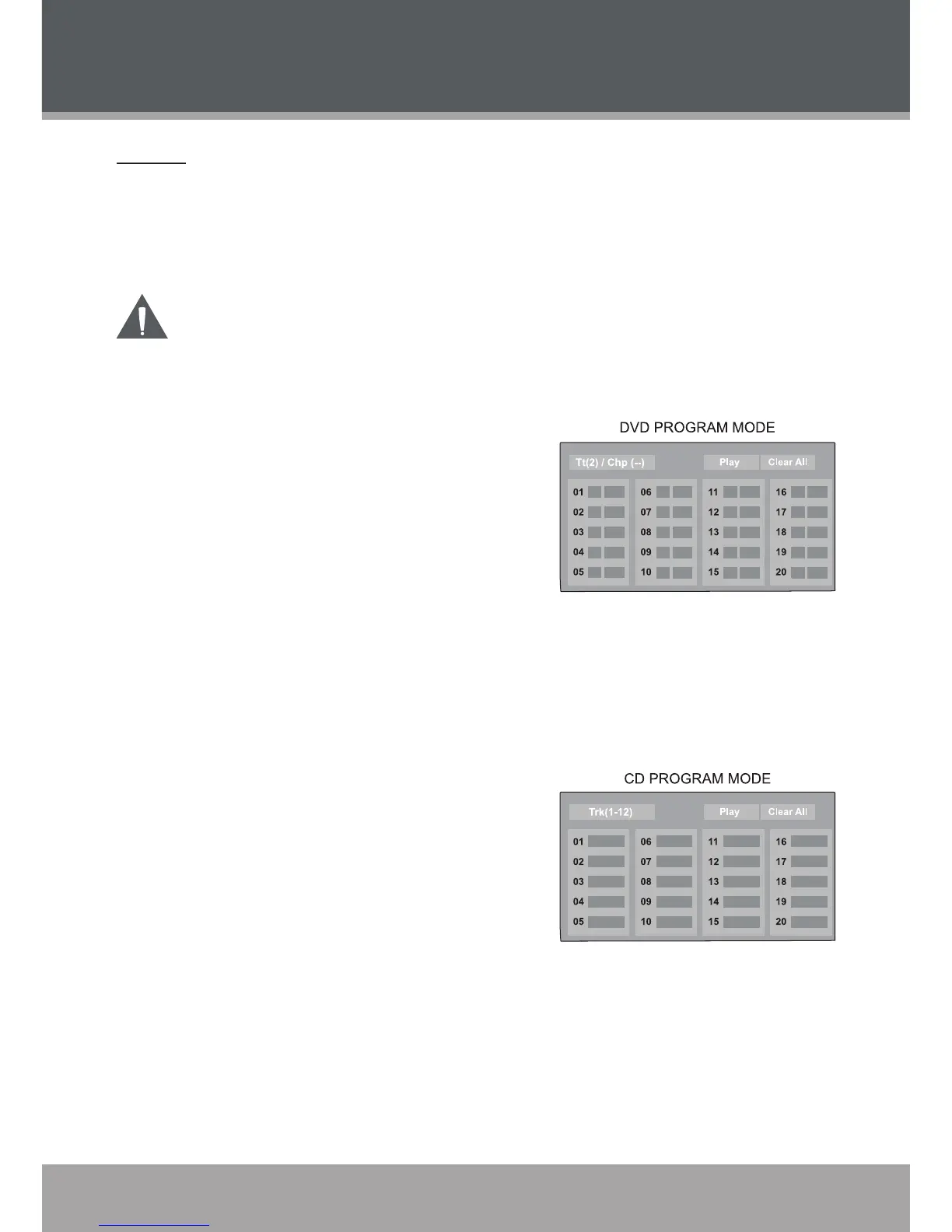 DVD PROGRAM MODE

Tt(2) / Chp (--)

Play

Clear All

01
02
03
04
05

06
07
08
09
10

11
12
13
14
15

16
17
18
19
20

CD PROGRAM MODE

Trk(1-12)

Play

Clear All

01
02
03
04
05

06
07
08
09
10

11
12
13
14
15

16
17
18
19
20